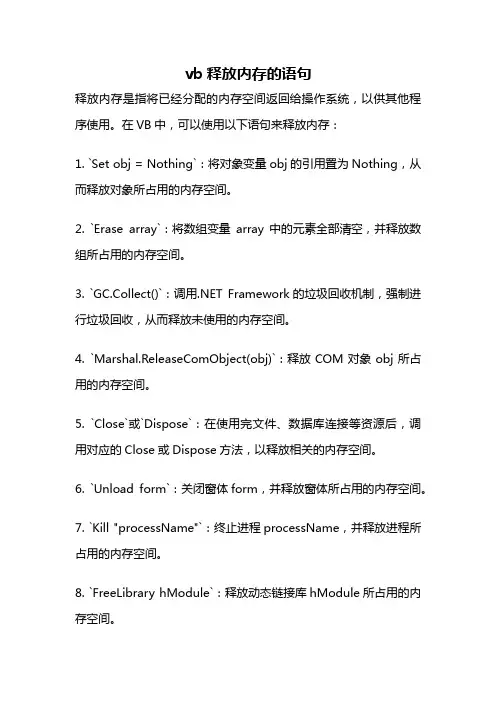 vb 释放内存的语句

释放内存是指将已经分配的内存空间返回给操作系统，以供其他程序使用。在 VB 中，可以使用以下语句来释放内存：

1. `Set obj = Nothing`：将对象变量 obj 的引用置为 Nothing，从而释放对象所占用的内存空间。

2. `Erase array`：将数组变量 array 中的元素全部清空，并释放数组所占用的内存空间。

3. `GC.Collect()`：调用.NET Framework 的垃圾回收机制，强制进行垃圾回收，从而释放未使用的内存空间。

4. `Marshal.ReleaseComObject(obj)`：释放 COM 对象 obj 所占用的内存空间。

5. `Close`或`Dispose`：在使用完文件、数据库连接等资源后，调用对应的 Close 或 Dispose 方法，以释放相关的内存空间。

6. `Unload form`：关闭窗体 form，并释放窗体所占用的内存空间。

7. `Kill "processName"`：终止进程 processName，并释放进程所占用的内存空间。

8. `FreeLibrary hModule`：释放动态链接库 hModule 所占用的内存空间。